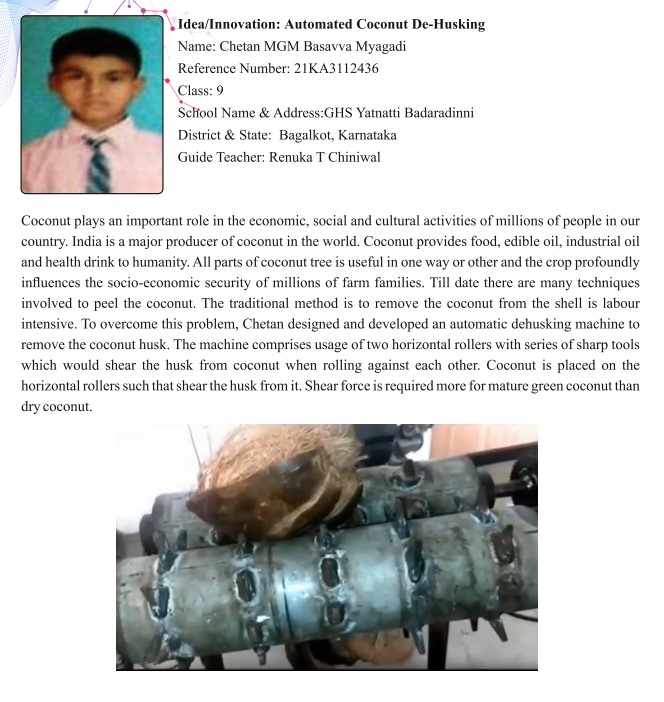 Idea/Innovation: Automated Coconut De-Husking
Name: Chetan MGM Basavva Myagadi
Reference Number: 21KA3112436
Class: 9
School Name & Address:GHS Yatnatti Badaradinni
District & State: Bagalkot, Karnataka
Guide Teacher: Renuka T Chiniwal

Coconut plays an important role in the economic, social and cultural activities of millions of people in our country. India is a major producer of coconut in the world. Coconut provides food, edible oil, industrial oil and health drink to humanity. All parts of coconut tree is useful in one way or other and the crop profoundly influences the socio-economic security of millions of farm families. Till date there are many techniques involved to peel the coconut. The traditional method is to remove the coconut from the shell is labour intensive. To overcome this problem, Chetan designed and developed an automatic dehusking machine to remove the coconut husk. The machine comprises usage of two horizontal rollers with series of sharp tools which would shear the husk from coconut when rolling against each other. Coconut is placed on the horizontal rollers such that shear the husk from it. Shear force is required more for mature green coconut than dry coconut.